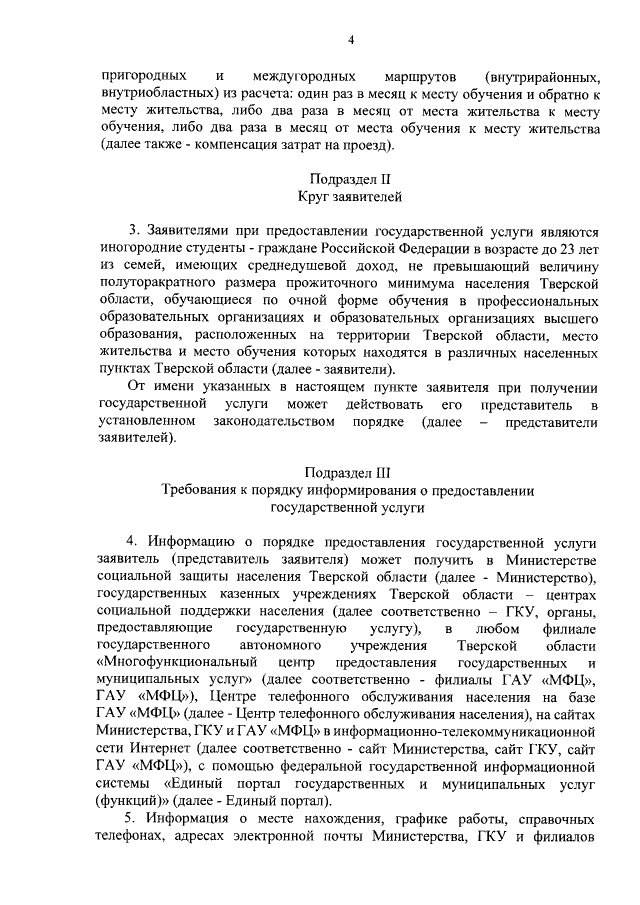 4

пригородных и междугородных маршрутов (внутрирайонных, внутриобластных) из расчета: один раз в месяц к месту обучения и обратно к месту жительства, либо два раза в месяц от места жительства к месту обучения, либо два раза в месяц от места обучения к месту жительства (далее также - компенсация затрат на проезд).

Подраздел II
Круг заявителей

3. Заявителями при предоставлении государственной услуги являются иногородние студенты - граждане Российской Федерации в возрасте до 23 лет из семей, имеющих среднедушевой доход, не превышающий величину полуторакратного размера прожиточного минимума населения Тверской области, обучающиеся по очной форме обучения в профессиональных образовательных организациях и образовательных организациях высшего образования, расположенных на территории Тверской области, место жительства и место обучения которых находятся в различных населенных пунктах Тверской области (далее - заявители).

От имени указанных в настоящем пункте заявителя при получении государственной услуги может действовать его представитель в установленном законодательством порядке (далее – представители заявителей).

Подраздел III
Требования к порядку информирования о предоставлении государственной услуги

4. Информацию о порядке предоставления государственной услуги заявитель (представитель заявителя) может получить в Министерстве социальной защиты населения Тверской области (далее - Министерство), государственных казенных учреждениях Тверской области – центрах социальной поддержки населения (далее соответственно – ГКУ, органы, предоставляющие государственную услугу), в любом филиале государственного автономного учреждения Тверской области «Многофункциональный центр предоставления государственных и муниципальных услуг» (далее соответственно - филиалы ГАУ «МФЦ», ГАУ «МФЦ»), Центре телефонного обслуживания населения на базе ГАУ «МФЦ» (далее - Центр телефонного обслуживания населения), на сайтах Министерства, ГКУ и ГАУ «МФЦ» в информационно-телекоммуникационной сети Интернет (далее соответственно - сайт Министерства, сайт ГКУ, сайт ГАУ «МФЦ»), с помощью федеральной государственной информационной системы «Единый портал государственных и муниципальных услуг (функций)» (далее - Единый портал).

5. Информация о месте нахождения, графике работы, справочных телефонах, адресах электронной почты Министерства, ГКУ и филиалов